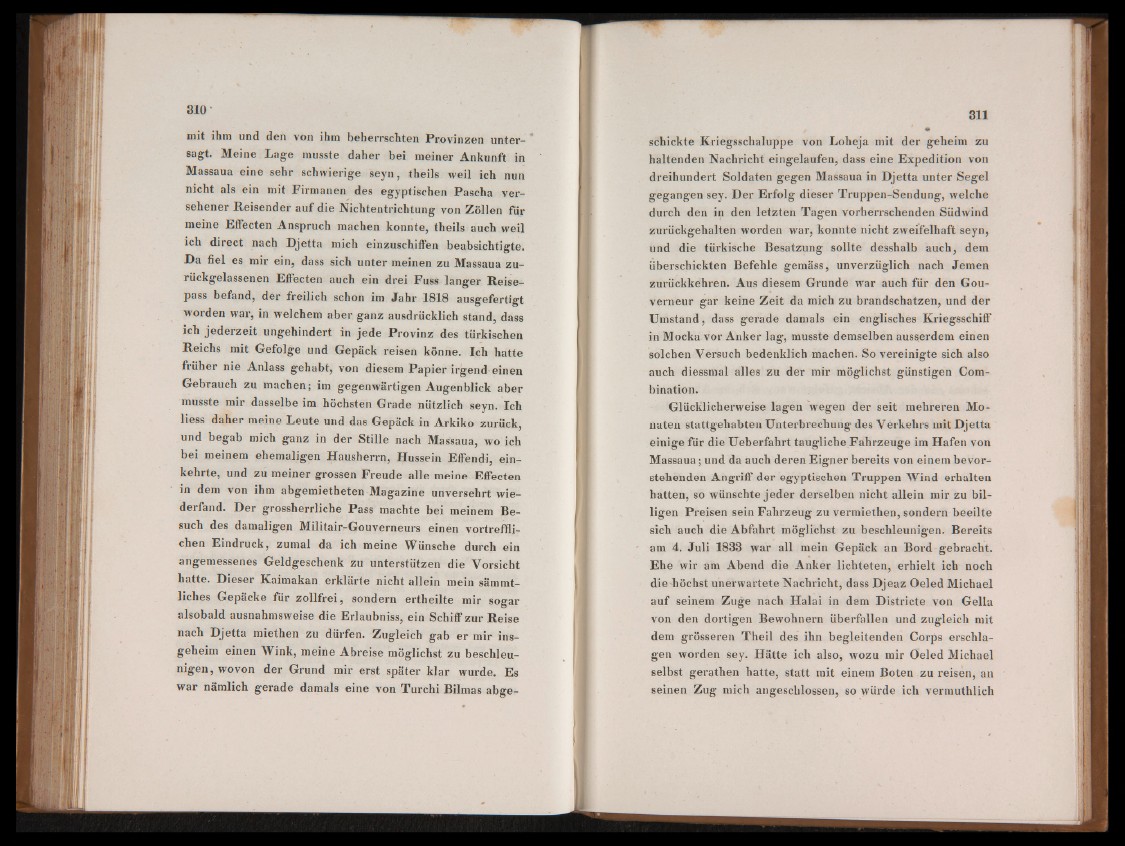 310

mit ihm und den von ihm beherrschten Provinzen untersagt. Meine Lage musste daher bei meiner Ankunft in Massaua eine sehr schwierige seyn, theils weil ich nun nicht als ein mit Firmanen des egyptischen Pascha versehener Reisender auf die Nichtentrichtung von Zöllen für meine Effecten Anspruch machen konnte, theils auch weil ich direct nach Djetta mich einzuschiffen beabsichtigte. Da fiel es mir ein, dass sich unter meinen zu Massaua zurückgelassenen Effecten auch ein drei Fuss langer Reisepass befand, der freilich schon im Jahr 1818 ausgefertigt worden war, in welchem aber ganz ausdrücklich stand, dass ich jederzeit ungehindert in jede Provinz des türkischen Reichs mit Gefolge und Gepäck reisen könne. Ich hatte früher nie Anlass gehabt, von diesem Papier irgend einen Gebrauch zu machen; im gegenwärtigen Augenblick aber musste mir dasselbe im höchsten Grade nützlich seyn. Ich liess daher meine Leute und das Gepäck in Arkiko zurück, und begab mich ganz in der Stille nach Massaua, wo ich bei meinem ehemaligen Hausherrn, Hussein Effendi, einkehrte, und zu meiner grossen Freude alle meine Effecten in dem von ihm abgemietheten Magazine unversehrt wiederfand. Der grossherrliche Pass machte bei meinem Besuch des damaligen Militair-Gouverneurs einen vortrefflichen Eindruck, zumal da ich meine Wünsche durch ein angemessenes Geldgeschenk zu unterstützen die Vorsicht hatte. Dieser Kaimakan erklärte nicht allein mein sämmtliches Gepäcke für zollfrei, sondern ertheilte mir sogar alsobald ausnahmsweise die Erlaubniss, ein Schiff zur Reise nach Djetta miethen zu dürfen. Zugleich gab er mir insgeheim einen Wink, meine Abreise möglichst zu beschleunigen, wovon der Grund mir erst später klar wurde. Es war nämlich gerade damals eine von Turchi Bilmas abge-

311

schickte Kriegsschaluppe von Loheja mit der geheim zu haltenden Nachricht eingelaufen, dass eine Expedition von dreihundert Soldaten gegen Massaua in Djetta unter Segel gegangen sey. Der Erfolg dieser Truppen-Sendung, welche durch den in den letzten Tagen vorherrschenden Südwind zurückgehalten worden war, konnte nicht zweifelhaft seyn, und die türkische Besatzung sollte desshalb auch, dem überschickten Befehle gemäss, unverzüglich nach Jemen zurückkehren. Aus diesem Grunde war auch für den Gouverneur gar keine Zeit da mich zu brandschatzen, und der Umstand, dass gerade damals ein englisches Kriegsschiff in Mocka vor Anker lag, musste demselben ausserdem einen solchen Versuch bedenklich machen. So vereinigte sich also auch diessmal alles zu der mir möglichst günstigen Combination.

Glücklicherweise lagen wegen der seit mehreren Monaten stattgehabten Unterbrechung des Verkehrs mit Djetta einige für die Ueberfahrt taugliche Fahrzeuge im Hafen von Massaua; und da auch deren Eigner bereits von einem bevorstehenden Angriff der egyptischen Truppen Wind erhalten hatten, so wünschte jeder derselben nicht allein mir zu billigen Preisen sein Fahrzeug zu vermiethen, sondern beeilte sich auch die Abfahrt möglichst zu beschleunigen. Bereits am 4. Juli 1833 war all mein Gepäck an Bord gebracht. Ehe wir am Abend die Anker lichteten, erhielt ich noch die höchst unerwartete Nachricht, dass Djeaz Oeled Michael auf seinem Zuge nach Halai in dem Districte von Gella von den dortigen Bewohnern überfallen und zugleich mit dem grösseren Theil des ihn begleitenden Corps erschlagen worden sey. Hätte ich also, wozu mir Oeled Michael selbst gerathen hatte, statt mit einem Boten zu reisen, an seinen Zug mich angeschlossen, so würde ich vermuthlich